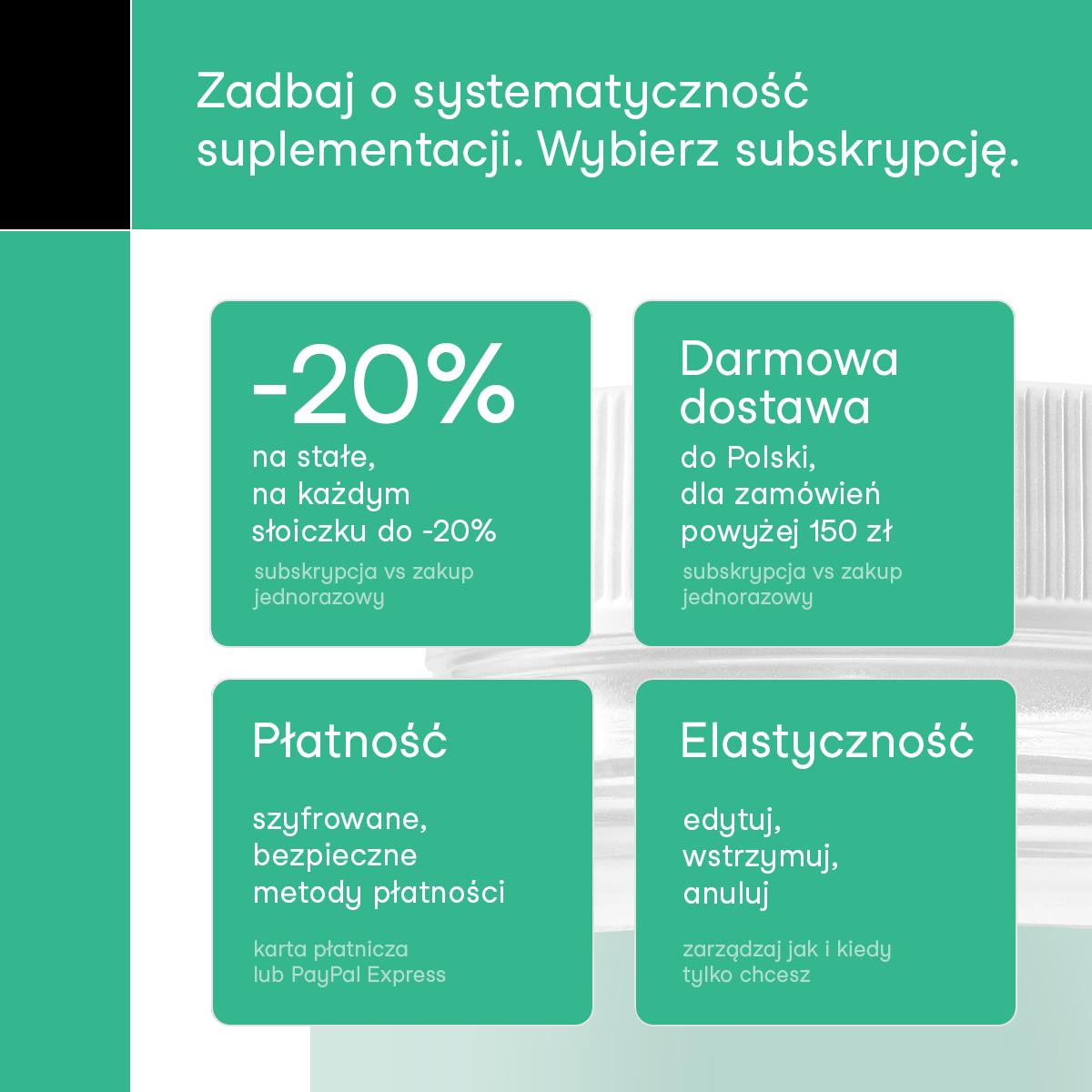 Zadbaj o systematyczność suplementacji. Wybierz subskrypcję.

-20%
na stałe, na każdym słoiczku do -20%
subskrypcja vs zakup jednorazowy

Darmowa dostawa
do Polski, dla zamówień powyżej 150 zł
subskrypcja vs zakup jednorazowy

Płatność
szyfrowane, bezpieczne metody płatności
karta płatnicza lub PayPal Express

Elastyczność
edytuj, wstrzymuj, anuluj
zarządzaj jak i kiedy tylko chcesz